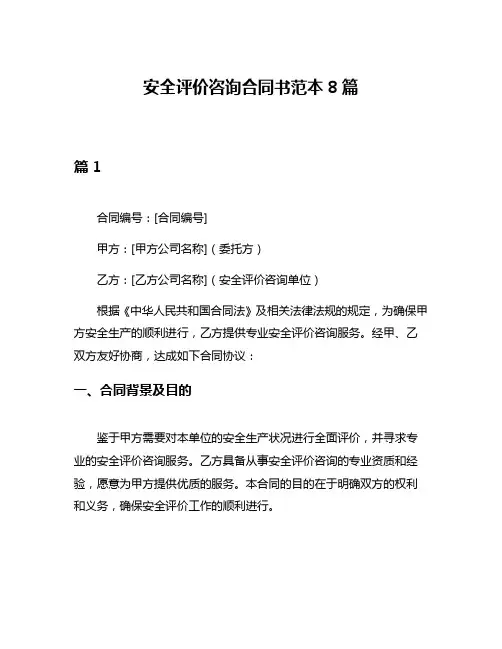 安全评价咨询合同书范本 8 篇

篇 1

合同编号：[合同编号]

甲方：[甲方公司名称]（委托方）

乙方：[乙方公司名称]（安全评价咨询单位）

根据《中华人民共和国合同法》及相关法律法规的规定，为确保甲方安全生产的顺利进行，乙方提供专业安全评价咨询服务。经甲、乙双方友好协商，达成如下合同协议：

一、合同背景及目的

鉴于甲方需要对本单位的安全生产状况进行全面评价，并寻求专业的安全评价咨询服务。乙方具备从事安全评价咨询的专业资质和经验，愿意为甲方提供优质的服务。本合同的目的在于明确双方的权利和义务，确保安全评价工作的顺利进行。